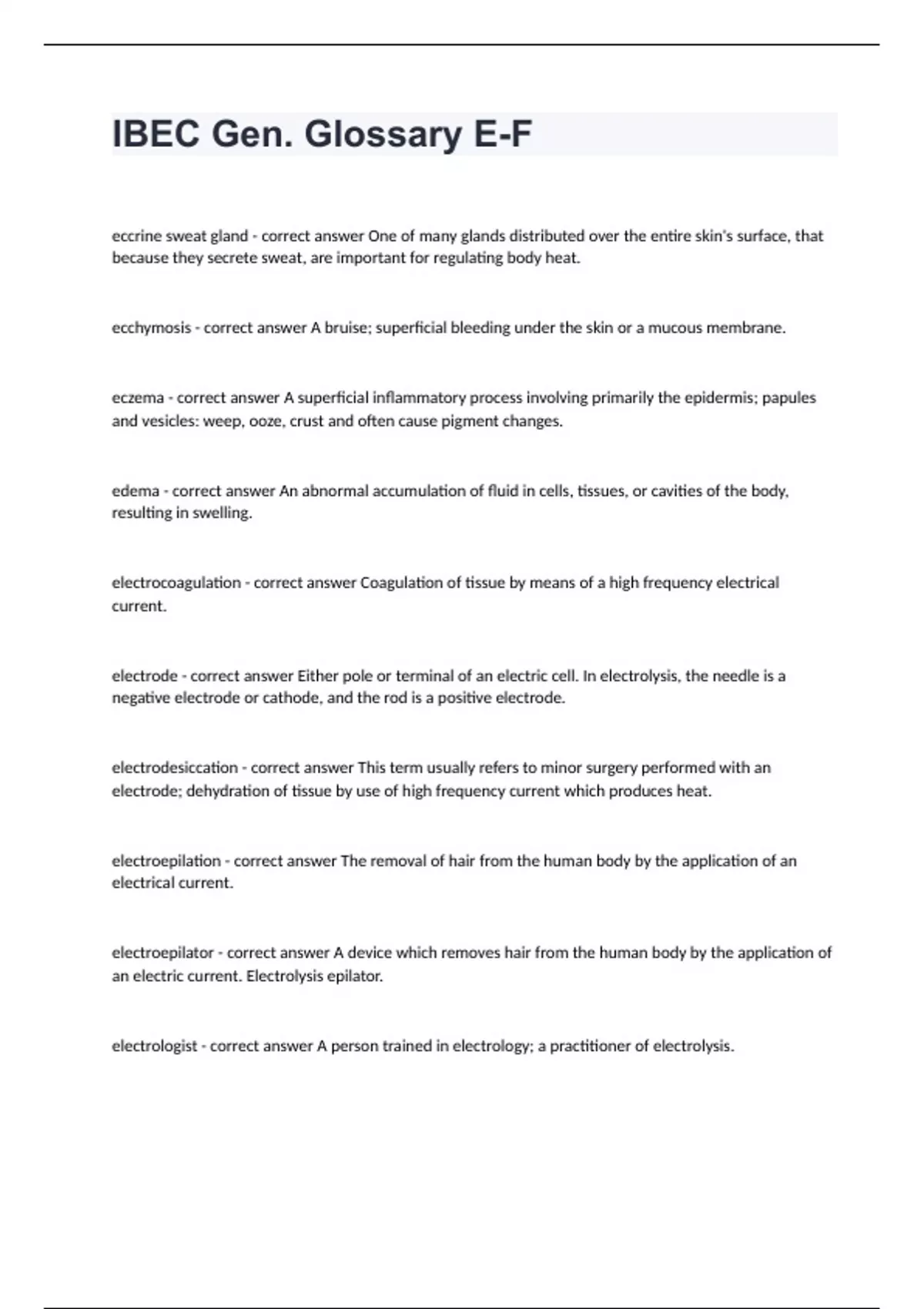 IBEC Gen. Glossary E-F

eccrine sweat gland - correct answer One of many glands distributed over the entire skin's surface, that because they secrete sweat, are important for regulating body heat.

ecchymosis - correct answer A bruise; superficial bleeding under the skin or a mucous membrane.

eczema - correct answer A superficial inflammatory process involving primarily the epidermis; papules and vesicles: weep, ooze, crust and often cause pigment changes.

edema - correct answer An abnormal accumulation of fluid in cells, tissues, or cavities of the body, resulting in swelling.

electrocoagulation - correct answer Coagulation of tissue by means of a high frequency electrical current.

electrode - correct answer Either pole or terminal of an electric cell. In electrolysis, the needle is a negative electrode or cathode, and the rod is a positive electrode.

electrodesiccation - correct answer This term usually refers to minor surgery performed with an electrode; dehydration of tissue by use of high frequency current which produces heat.

electroepilation - correct answer The removal of hair from the human body by the application of an electrical current.

electroepilator - correct answer A device which removes hair from the human body by the application of an electric current. Electrolysis epilator.

electrologist - correct answer A person trained in electrology; a practitioner of electrolysis.